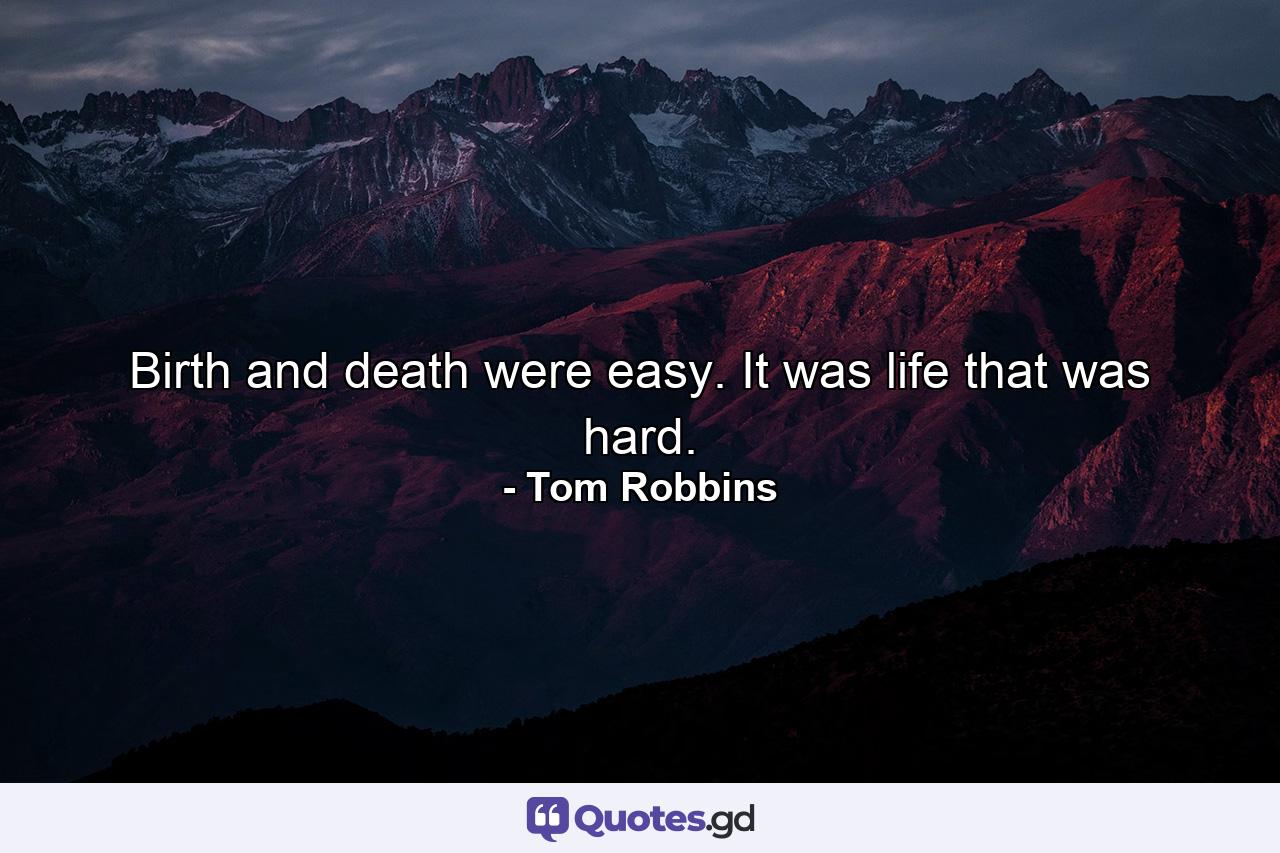 Birth and death were easy. It was life that was hard.
- Tom Robbins

Quotes.gd